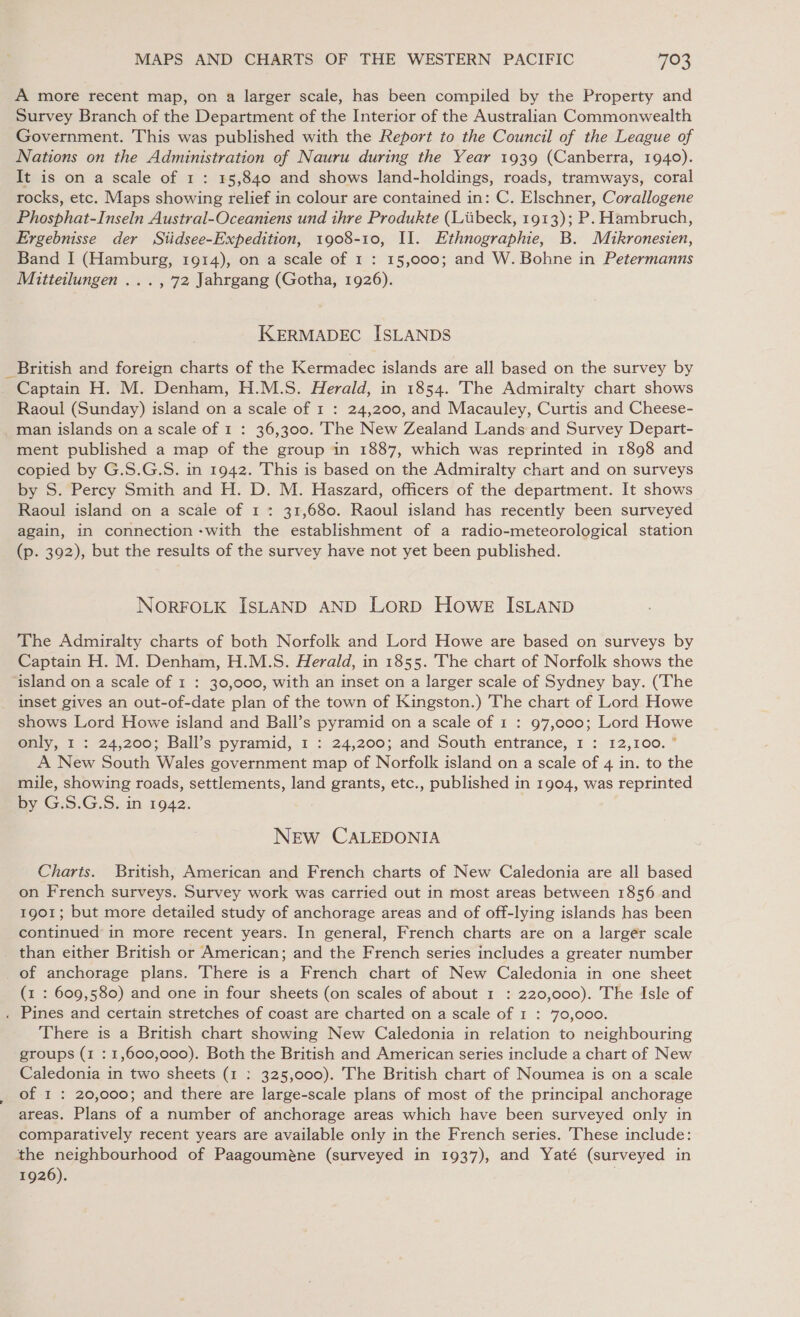 MAPS AND CHARTS OF THE WESTERN PACIFIC 703

A more recent map, on a larger scale, has been compiled by the Property and Survey Branch of the Department of the Interior of the Australian Commonwealth Government. This was published with the Report to the Council of the League of Nations on the Administration of Nauru during the Year 1939 (Canberra, 1940). It is on a scale of 1 : 15,840 and shows land-holdings, roads, tramways, coral rocks, etc. Maps showing relief in colour are contained in: C. Elschner, Corallogene Phosphat-Inseln Austral-Oceaniens und ihre Produkte (Lübeck, 1913); P. Hambruch, Ergebnisse der Südsee-Expedition, 1908-10, II. Ethnographie, B. Mikronesien, Band I (Hamburg, 1914), on a scale of 1 : 15,000; and W. Bohne in Petermanns Mitteilungen . . . , 72 Jahrgang (Gotha, 1926).

KERMADEC ISLANDS

British and foreign charts of the Kermadec islands are all based on the survey by Captain H. M. Denham, H.M.S. Herald, in 1854. The Admiralty chart shows Raoul (Sunday) island on a scale of 1 : 24,200, and Macauley, Curtis and Cheeseman islands on a scale of 1 : 36,300. The New Zealand Lands and Survey Department published a map of the group in 1887, which was reprinted in 1898 and copied by G.S.G.S. in 1942. This is based on the Admiralty chart and on surveys by S. Percy Smith and H. D. M. Haszard, officers of the department. It shows Raoul island on a scale of 1 : 31,680. Raoul island has recently been surveyed again, in connection with the establishment of a radio-meteorological station (p. 392), but the results of the survey have not yet been published.

NORFOLK ISLAND AND LORD HOWE ISLAND

The Admiralty charts of both Norfolk and Lord Howe are based on surveys by Captain H. M. Denham, H.M.S. Herald, in 1855. The chart of Norfolk shows the island on a scale of 1 : 30,000, with an inset on a larger scale of Sydney bay. (The inset gives an out-of-date plan of the town of Kingston.) The chart of Lord Howe shows Lord Howe island and Ball's pyramid on a scale of 1 : 97,000; Lord Howe only, 1 : 24,200; Ball's pyramid, 1 : 24,200; and South entrance, 1 : 12,100.

A New South Wales government map of Norfolk island on a scale of 4 in. to the mile, showing roads, settlements, land grants, etc., published in 1904, was reprinted by G.S.G.S. in 1942.

NEW CALEDONIA

Charts. British, American and French charts of New Caledonia are all based on French surveys. Survey work was carried out in most areas between 1856 and 1901; but more detailed study of anchorage areas and of off-lying islands has been continued in more recent years. In general, French charts are on a larger scale than either British or American; and the French series includes a greater number of anchorage plans. There is a French chart of New Caledonia in one sheet (1 : 609,580) and one in four sheets (on scales of about 1 : 220,000). The Isle of Pines and certain stretches of coast are charted on a scale of 1 : 70,000.

There is a British chart showing New Caledonia in relation to neighbouring groups (1 : 1,600,000). Both the British and American series include a chart of New Caledonia in two sheets (1 : 325,000). The British chart of Noumea is on a scale of 1 : 20,000; and there are large-scale plans of most of the principal anchorage areas. Plans of a number of anchorage areas which have been surveyed only in comparatively recent years are available only in the French series. These include: the neighbourhood of Paagoumène (surveyed in 1937), and Yaté (surveyed in 1926).